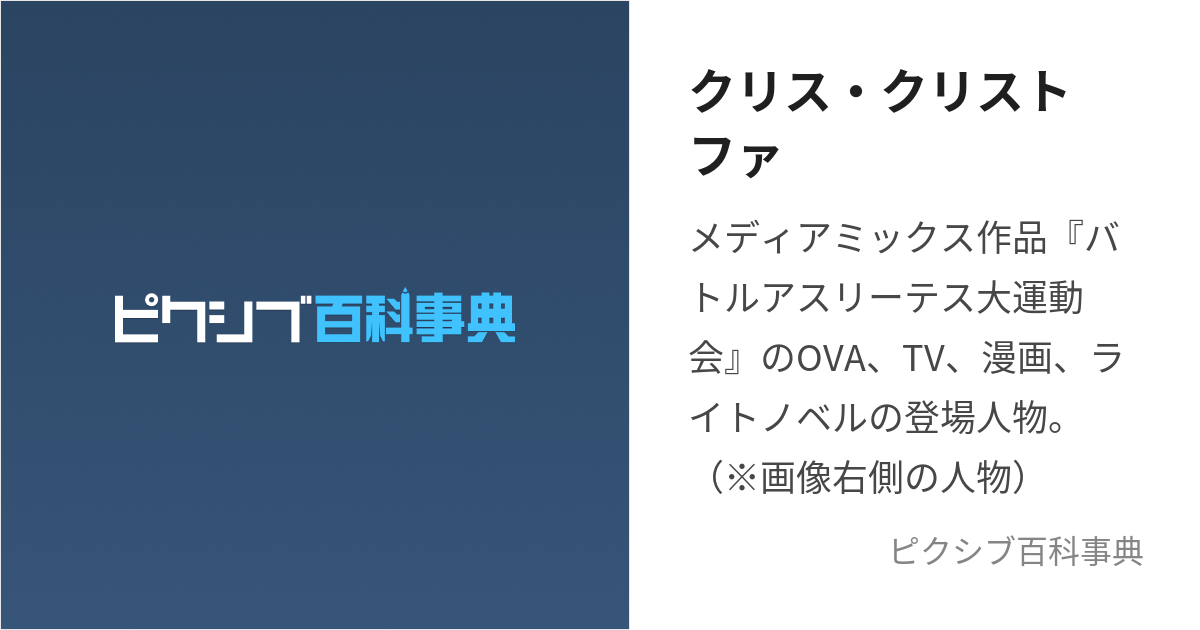 ピクシブ百科事典

クリス・クリストファ

メディアミックス作品『バトルアスリーテス大運動会』のOVA、TV、漫画、ライトノベルの登場人物。（※画像右側の人物）

ピクシブ百科事典